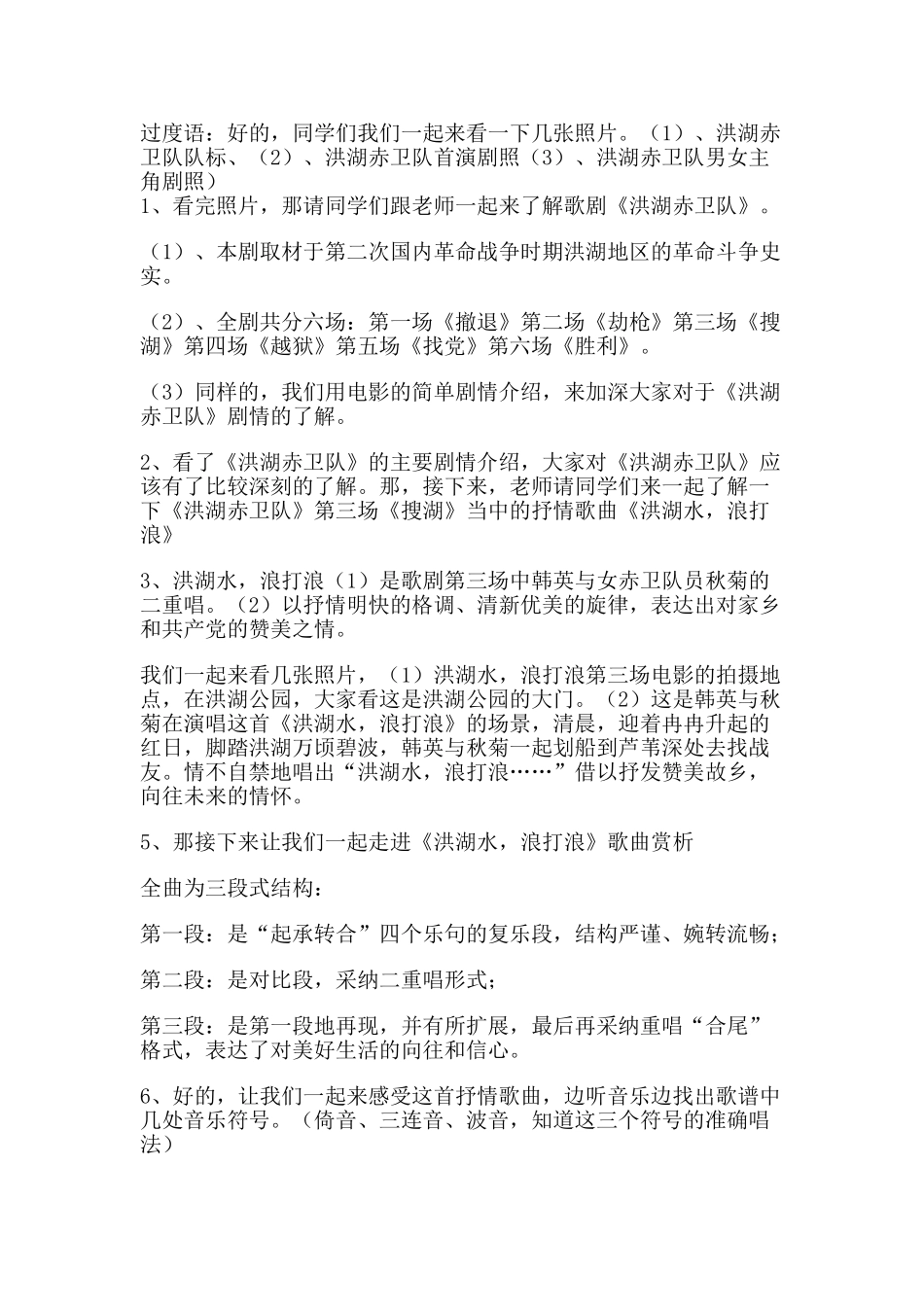 过度语：好的，同学们我们一起来看一下几张照片。（1）、洪湖赤卫队队标、（2）、洪湖赤卫队首演剧照（3）、洪湖赤卫队男女主角剧照）
1、看完照片，那请同学们跟老师一起来了解歌剧《洪湖赤卫队》。

（1）、本剧取材于第二次国内革命战争时期洪湖地区的革命斗争史实。

（2）、全剧共分六场：第一场《撤退》第二场《劫枪》第三场《搜湖》第四场《越狱》第五场《找党》第六场《胜利》。

（3）同样的，我们用电影的简单剧情介绍，来加深大家对于《洪湖赤卫队》剧情的了解。

2、看了《洪湖赤卫队》的主要剧情介绍，大家对《洪湖赤卫队》应该有了比较深刻的了解。那，接下来，老师请同学们来一起了解一下《洪湖赤卫队》第三场《搜湖》当中的抒情歌曲《洪湖水，浪打浪》

3、洪湖水，浪打浪（1）是歌剧第三场中韩英与女赤卫队员秋菊的二重唱。（2）以抒情明快的格调、清新优美的旋律，表达出对家乡和共产党的赞美之情。

我们一起来看几张照片，（1）洪湖水，浪打浪第三场电影的拍摄地点，在洪湖公园，大家看这是洪湖公园的大门。（2）这是韩英与秋菊在演唱这首《洪湖水，浪打浪》的场景，清晨，迎着冉冉升起的红日，脚踏洪湖万顷碧波，韩英与秋菊一起划船到芦苇深处去找战友。情不自禁地唱出“洪湖水，浪打浪……”借以抒发赞美故乡，向往未来的情怀。

5、那接下来让我们一起走进《洪湖水，浪打浪》歌曲赏析

全曲为三段式结构：

第一段：是“起承转合”四个乐句的复乐段，结构严谨、婉转流畅；

第二段：是对比段，采纳二重唱形式；

第三段：是第一段地再现，并有所扩展，最后再采纳重唱“合尾”格式，表达了对美好生活的向往和信心。

6、好的，让我们一起来感受这首抒情歌曲，边听音乐边找出歌谱中几处音乐符号。（倚音、三连音、波音，知道这三个符号的准确唱法）